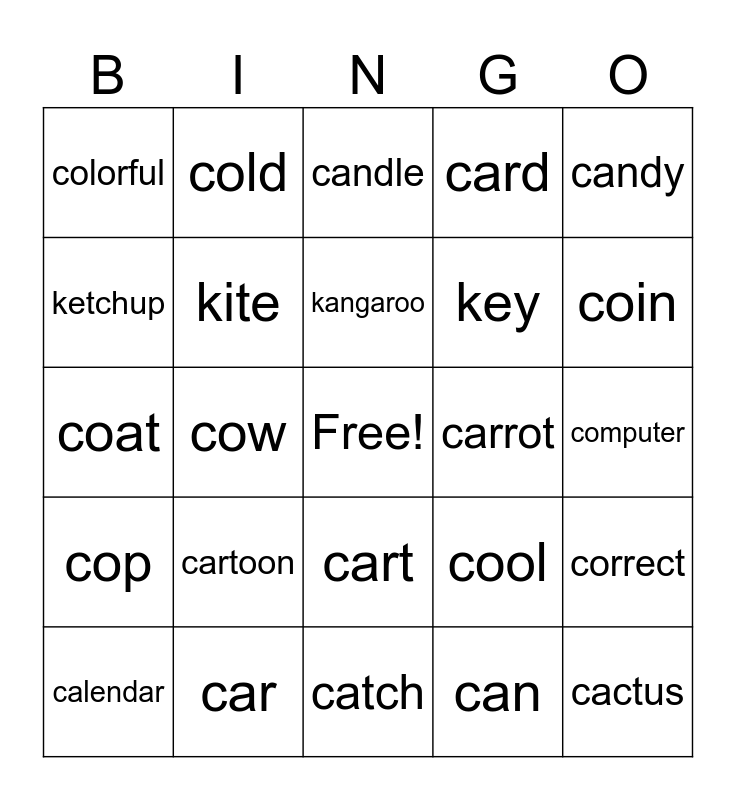 | B | I | N | G | O |
|---|---|---|---|---|
| colorful | cold | candle | card | candy |
| ketchup | kite | kangaroo | key | coin |
| coat | cow | Free! | carrot | computer |
| cop | cartoon | cart | cool | correct |
| calendar | car | catch | can | cactus |